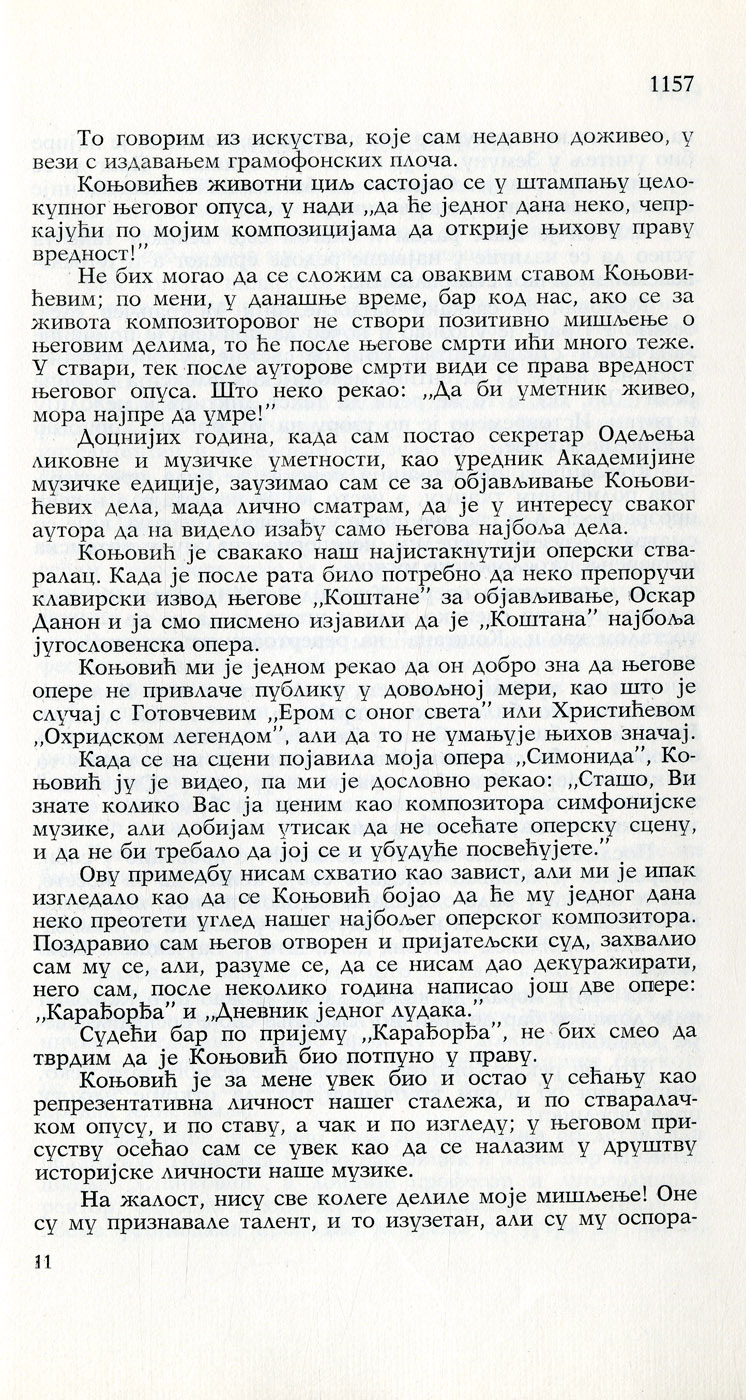 1157

То говорим из искуства, које сам недавно доживео, у вези с издавањем грамофонских плоча.

Коњовићев животни циљ састојао се у штампању целокупног његовог опуса, у нади „да ће једног дана неко, чепркајући по мојим композицијама да открије њихову праву вредност!"

Не бих могао да се сложим са оваквим ставом Коњовићевим; по мени, у данашње време, бар код нас, ако се за живота композиторовог не створи позитивно мишљење о његовим делима, то ће после његове смрти ићи много теже. У ствари, тек после ауторове смрти види се права вредност његовог опуса. Што неко рекао: „Да би уметник живео, мора најпре да умре!"

Доцнијих година, када сам постао секретар Одељења ликовне и музичке уметности, као уредник Академијине музичке едиције, заузимао сам се за објављивање Коњовићевих дела, мада лично сматрам, да је у интересу сваког аутора да на видело изађу само његова најбоља дела.

Коњовић је свакако наш најистакнутији оперски стваралац. Када је после рата било потребно да неко препоручи клавирски извод његове „Коштане" за објављивање, Оскар Данон и ја смо писмено изјавили да је „Коштана" најбоља југословенска опера.

Коњовић ми је једном рекао да он добро зна да његове опере не привлаче публику у довољној мери, као што је случај с Готовчевим „Ером с оног света" или Христићевом „Охридском легендом", али да то не умањује њихов значај.

Када се на сцени појавила моја опера „Симонида", Коњовић ју је видео, па ми је дословно рекао: „Сташо, Ви знате колико Вас ја ценим као композитора симфонијске музике, али добијам утисак да не осећате оперску сцену, и да не би требало да јој се и убудуће посвећујете."

Ову примедбу нисам схватио као завист, али ми је ипак изгледало као да се Коњовић бојао да ће му једног дана неко преотети углед нашег најбољег оперског композитора. Поздравио сам његов отворен и пријатељски суд, захвалио сам му се, али, разуме се, да се нисам дао декуражирати, него сам, после неколико година написао још две опере: „Карађорђа" и „Дневник једног лудака."

Судећи бар по пријему „Карађорђа", не бих смео да тврдим да је Коњовић био потпуно у праву.

Коњовић је за мене увек био и остао у сећању као репрезентативна личност нашег сталежа, и по стваралачком опусу, и по ставу, а чак и по изгледу; у његовом присуству осећао сам се увек као да се налазим у друштву историјске личности наше музике.

На жалост, нису све колеге делиле моје мишљење! Оне су му признавале талент, и то изузетан, али су му оспора-

11